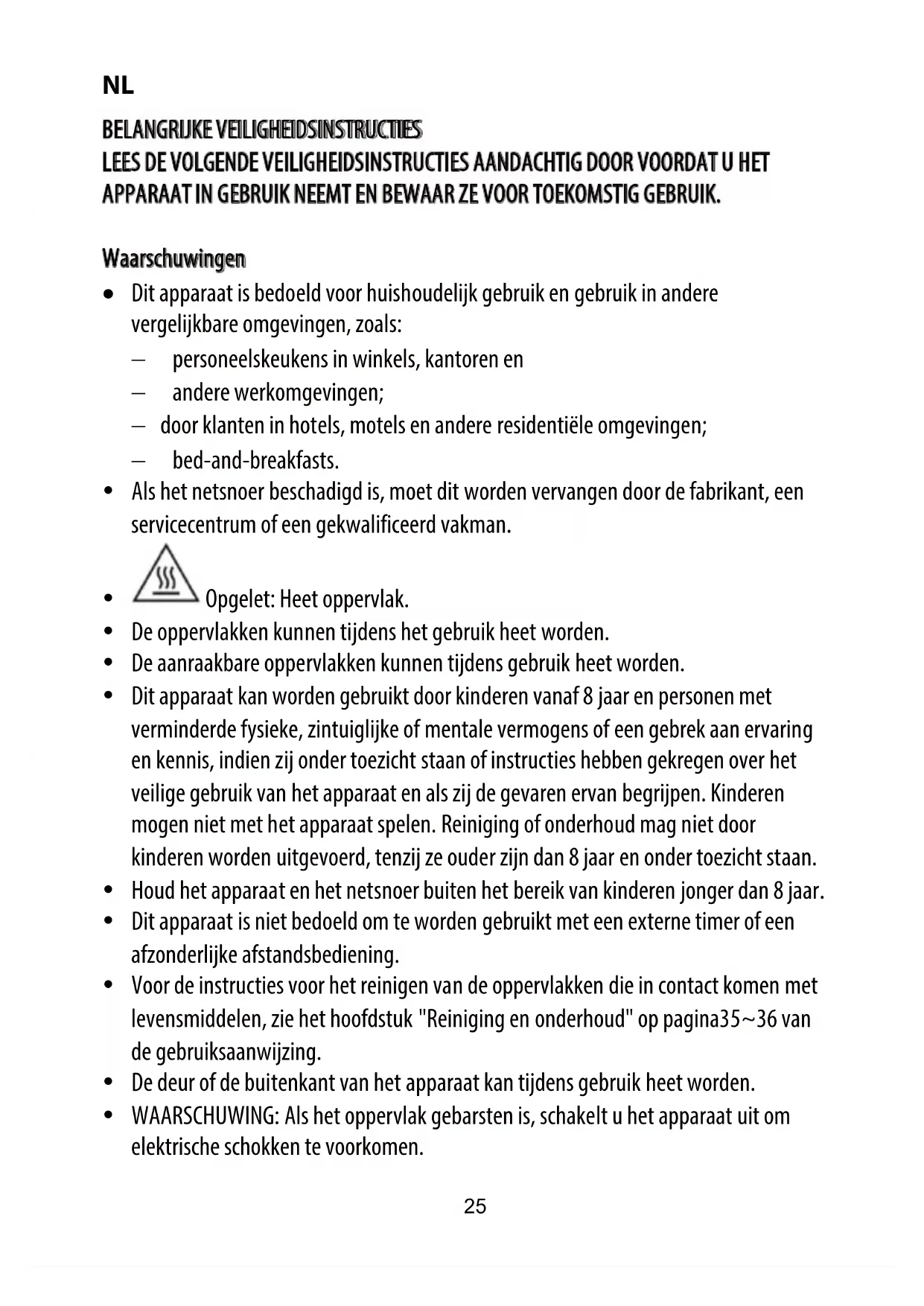 NL

BELANGRIJKE VEILIGHEIDSINSTRUCTIES
LEES DE VOLGENDE VEILIGHEIDSINSTRUCTIES AANDACHTIG DOOR VOORDAT U HET APPARAAT IN GEBRUIK NEEMT EN BEWAAR ZE VOOR TOEKOMSTIG GEBRUIK.

Waarschuwingen

• Dit apparaat is bedoeld voor huishoudelijk gebruik en gebruik in andere vergelijkbare omgevingen, zoals:
– personeelskeukens in winkels, kantoren en
– andere werkomgevingen;
– door klanten in hotels, motels en andere residentiële omgevingen;
– bed-and-breakfasts.
• Als het netsnoer beschadigd is, moet dit worden vervangen door de fabrikant, een servicecentrum of een gekwalificeerd vakman.
• Opgelet: Heet oppervlak.
• De oppervlakken kunnen tijdens het gebruik heet worden.
• De aanraakbare oppervlakken kunnen tijdens gebruik heet worden.
• Dit apparaat kan worden gebruikt door kinderen vanaf 8 jaar en personen met verminderde fysieke, zintuiglijke of mentale vermogens of een gebrek aan ervaring en kennis, indien zij onder toezicht staan of instructies hebben gekregen over het veilige gebruik van het apparaat en als zij de gevaren ervan begrijpen. Kinderen mogen niet met het apparaat spelen. Reiniging of onderhoud mag niet door kinderen worden uitgevoerd, tenzij ze ouder zijn dan 8 jaar en onder toezicht staan.
• Houd het apparaat en het netsnoer buiten het bereik van kinderen jonger dan 8 jaar.
• Dit apparaat is niet bedoeld om te worden gebruikt met een externe timer of een afzonderlijke afstandsbediening.
• Voor de instructies voor het reinigen van de oppervlakken die in contact komen met levensmiddelen, zie het hoofdstuk "Reiniging en onderhoud" op pagina35~36 van de gebruiksaanwijzing.
• De deur of de buitenkant van het apparaat kan tijdens gebruik heet worden.
• WAARSCHUWING: Als het oppervlak gebarsten is, schakelt u het apparaat uit om elektrische schokken te voorkomen.

25